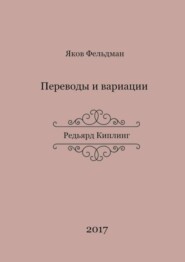 Яков Фельдман

Переводы и вариации

Редьярд Киплинг

2017